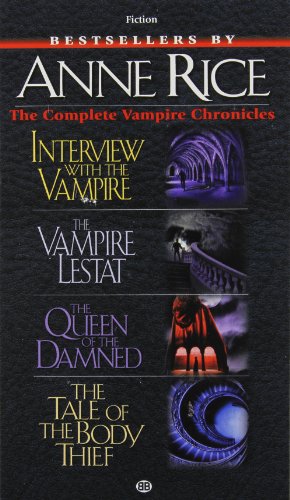 Fiction

BESTSELLERS BY

ANNE RICE

The Complete Vampire Chronicles

INTERVIEW WITH THE VAMPIRE

THE VAMPIRE LESTAT

THE QUEEN OF THE DAMNED

THE TALE OF THE BODY THIEF

BB